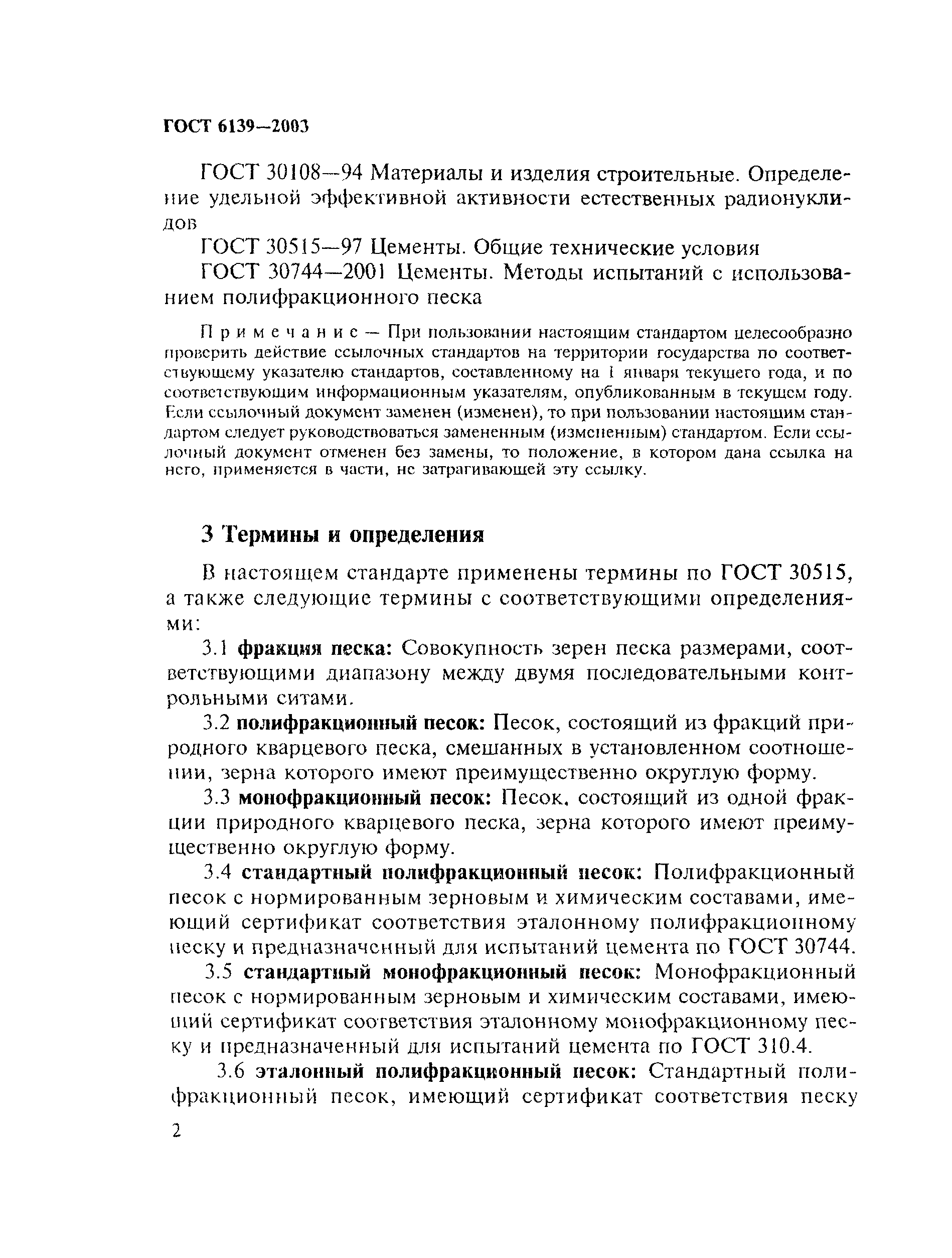 ГОСТ 6139—2003

ГОСТ 30108—94 Материалы и изделия строительные. Определение удельной эффективной активности естественных радионуклидов

ГОСТ 30515—97 Цементы. Общие технические условия

ГОСТ 30744—2001 Цементы. Методы испытаний с использованием полифракционного песка

Примечание — При пользовании настоящим стандартом целесообразно проверить действие ссылочных стандартов на территории государства по соответствующему указателю стандартов, составленному на 1 января текущего года, и по соответствующим информационным указателям, опубликованным в текущем году. Если ссылочный документ заменен (изменен), то при пользовании настоящим стандартом следует руководствоваться замененным (измененным) стандартом. Если ссылочный документ отменен без замены, то положение, в котором дана ссылка на него, применяется в части, не затрагивающей эту ссылку.

3 Термины и определения

В настоящем стандарте применены термины по ГОСТ 30515, а также следующие термины с соответствующими определениями:

3.1 фракция песка: Совокупность зерен песка размерами, соответствующими диапазону между двумя последовательными контрольными ситами.

3.2 полифракционный песок: Песок, состоящий из фракций природного кварцевого песка, смешанных в установленном соотношении, зерна которого имеют преимущественно округлую форму.

3.3 монофракционный песок: Песок, состоящий из одной фракции природного кварцевого песка, зерна которого имеют преимущественно округлую форму.

3.4 стандартный полифракционный песок: Полифракционный песок с нормированным зерновым и химическим составами, имеющий сертификат соответствия эталонному полифракционному песку и предназначенный для испытаний цемента по ГОСТ 30744.

3.5 стандартный монофракционный песок: Монофракционный песок с нормированным зерновым и химическим составами, имеющий сертификат соответствия эталонному монофракционному песку и предназначенный для испытаний цемента по ГОСТ 310.4.

3.6 эталонный полифракционный песок: Стандартный полифракционный песок, имеющий сертификат соответствия песку

2